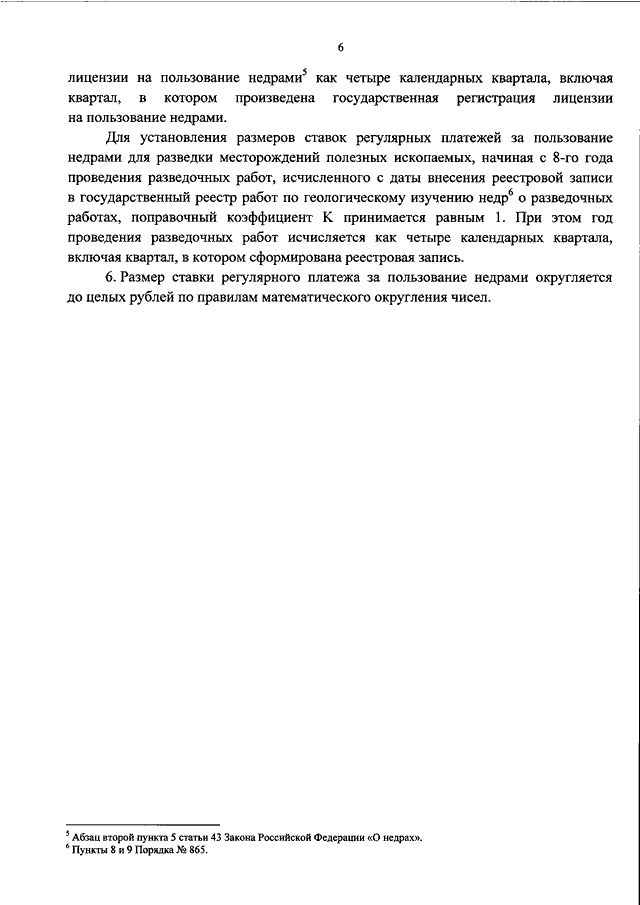 6

лицензии на пользование недрами$^5$ как четыре календарных квартала, включая квартал, в котором произведена государственная регистрация лицензии на пользование недрами.

Для установления размеров ставок регулярных платежей за пользование недрами для разведки месторождений полезных ископаемых, начиная с 8-го года проведения разведочных работ, исчисленного с даты внесения реестровой записи в государственный реестр работ по геологическому изучению недр$^6$ о разведочных работах, поправочный коэффициент К принимается равным 1. При этом год проведения разведочных работ исчисляется как четыре календарных квартала, включая квартал, в котором сформирована реестровая запись.

6. Размер ставки регулярного платежа за пользование недрами округляется до целых рублей по правилам математического округления чисел.

$^5$ Абзац второй пункта 5 статьи 43 Закона Российской Федерации «О недрах».
$^6$ Пункты 8 и 9 Порядка № 865.